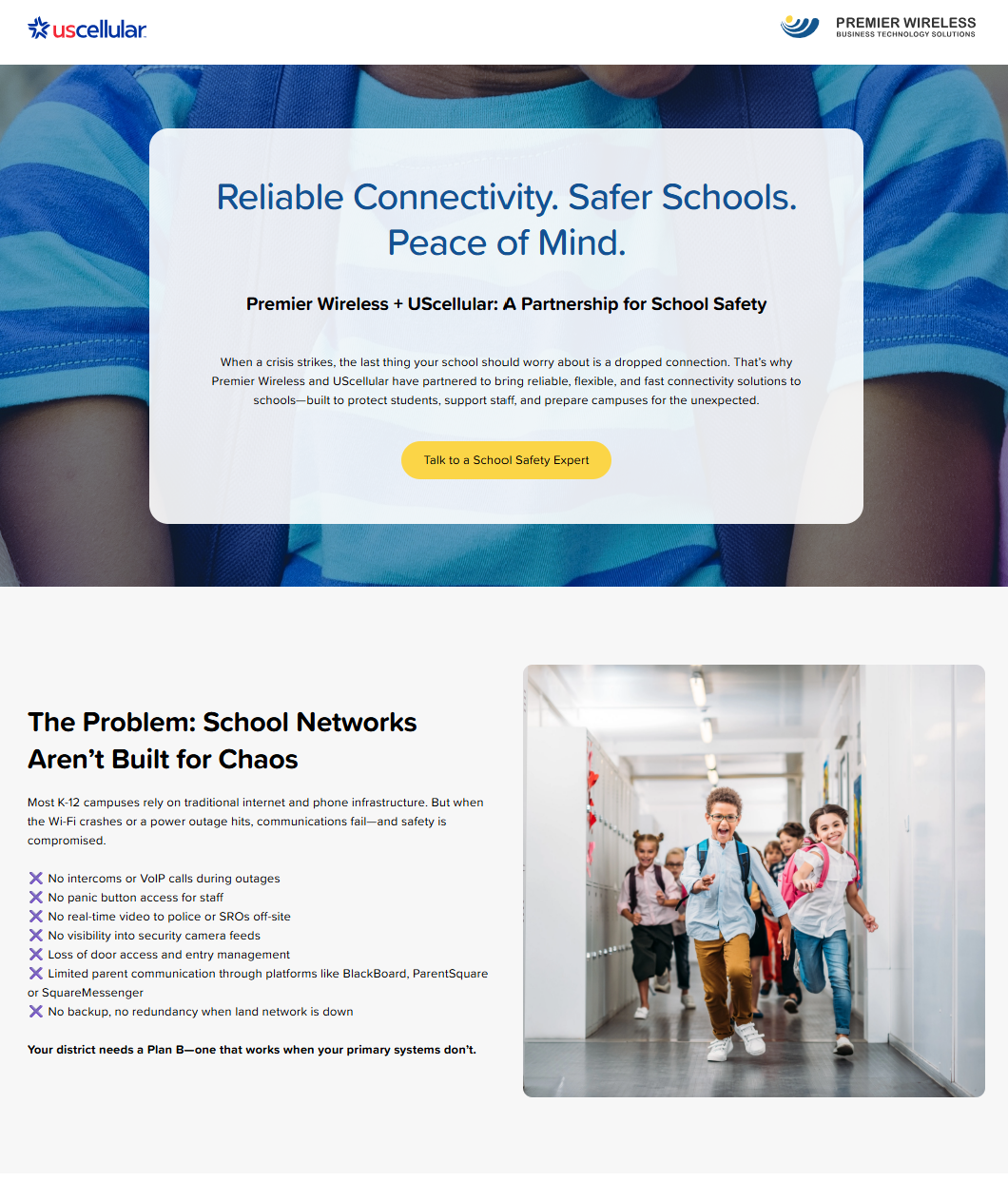 uscellular

PREMIER WIRELESS
BUSINESS TECHNOLOGY SOLUTIONS

Reliable Connectivity. Safer Schools. Peace of Mind.

Premier Wireless + UScellular: A Partnership for School Safety

When a crisis strikes, the last thing your school should worry about is a dropped connection. That's why Premier Wireless and UScellular have partnered to bring reliable, flexible, and fast connectivity solutions to schools—built to protect students, support staff, and prepare campuses for the unexpected.

Talk to a School Safety Expert

The Problem: School Networks Aren't Built for Chaos

Most K-12 campuses rely on traditional internet and phone infrastructure. But when the Wi-Fi crashes or a power outage hits, communications fail—and safety is compromised.

No intercoms or VoIP calls during outages
No panic button access for staff
No real-time video to police or SROs off-site
No visibility into security camera feeds
Loss of door access and entry management
Limited parent communication through platforms like BlackBoard, ParentSquare or SquareMessenger
No backup, no redundancy when land network is down

Your district needs a Plan B—one that works when your primary systems don't.